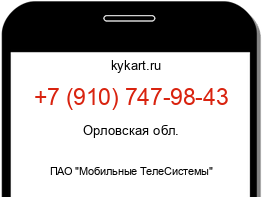 kykart.ru

+7 (910) 747-98-43

Орловская обл.

ПАО "Мобильные ТелеСистемы"